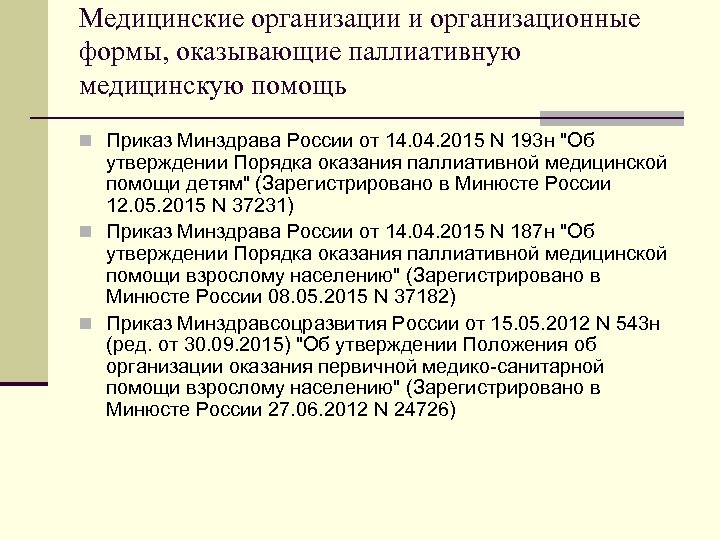 Медицинские организации и организационные формы, оказывающие паллиативную медицинскую помощь

Приказ Минздрава России от 14.04.2015 N 193н "Об утверждении Порядка оказания паллиативной медицинской помощи детям" (Зарегистрировано в Минюсте России 12.05.2015 N 37231)

Приказ Минздрава России от 14.04.2015 N 187н "Об утверждении Порядка оказания паллиативной медицинской помощи взрослому населению" (Зарегистрировано в Минюсте России 08.05.2015 N 37182)

Приказ Минздравсоцразвития России от 15.05.2012 N 543н (ред. от 30.09.2015) "Об утверждении Положения об организации оказания первичной медико-санитарной помощи взрослому населению" (Зарегистрировано в Минюсте России 27.06.2012 N 24726)